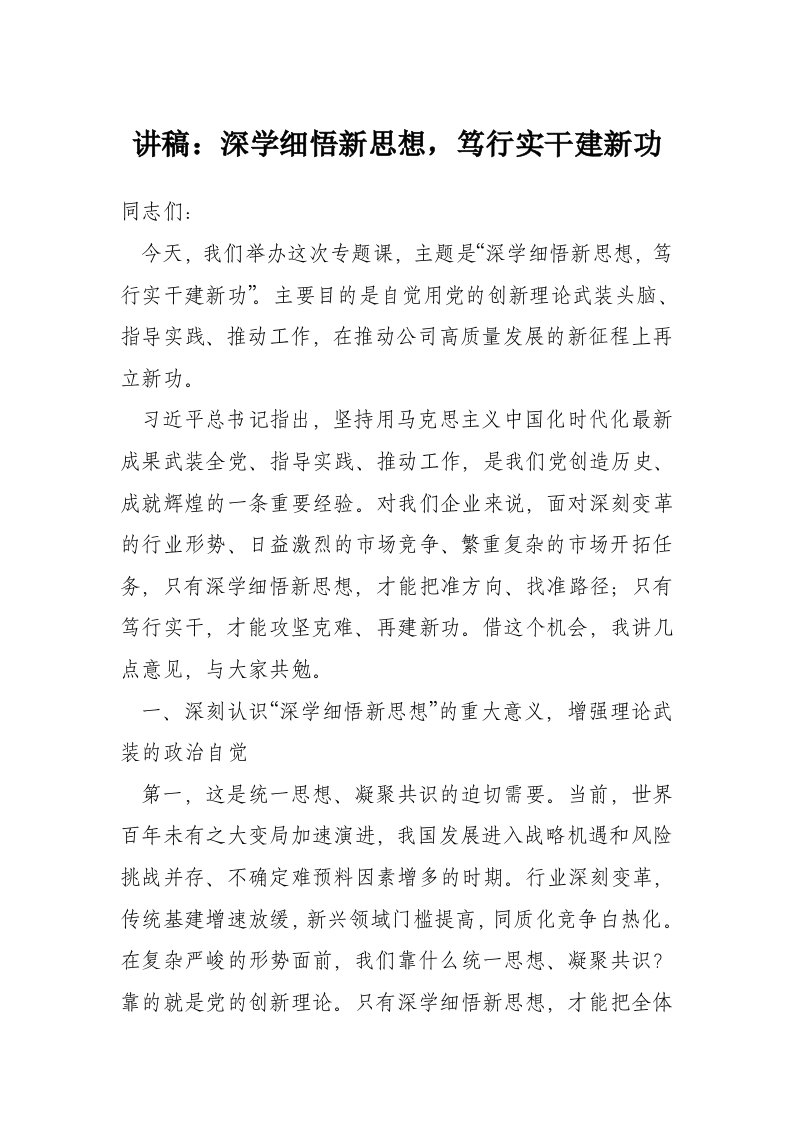 讲稿：深学细悟新思想，笃行实干建新功

同志们：

今天，我们举办这次专题课，主题是“深学细悟新思想，笃行实干建新功”。主要目的是自觉用党的创新理论武装头脑、指导实践、推动工作，在推动公司高质量发展的新征程上再立新功。

习近平总书记指出，坚持用马克思主义中国化时代化最新成果武装全党、指导实践、推动工作，是我们党创造历史、成就辉煌的一条重要经验。对我们企业来说，面对深刻变革的行业形势、日益激烈的市场竞争、繁重复杂的市场开拓任务，只有深学细悟新思想，才能把准方向、找准路径；只有笃行实干，才能攻坚克难、再建新功。借这个机会，我讲几点意见，与大家共勉。

一、深刻认识“深学细悟新思想”的重大意义，增强理论武装的政治自觉

第一，这是统一思想、凝聚共识的迫切需要。当前，世界百年未有之大变局加速演进，我国发展进入战略机遇和风险挑战并存、不确定难预料因素增多的时期。行业深刻变革，传统基建增速放缓，新兴领域门槛提高，同质化竞争白热化。在复杂严峻的形势面前，我们靠什么统一思想、凝聚共识？靠的就是党的创新理论。只有深学细悟新思想，才能把全体